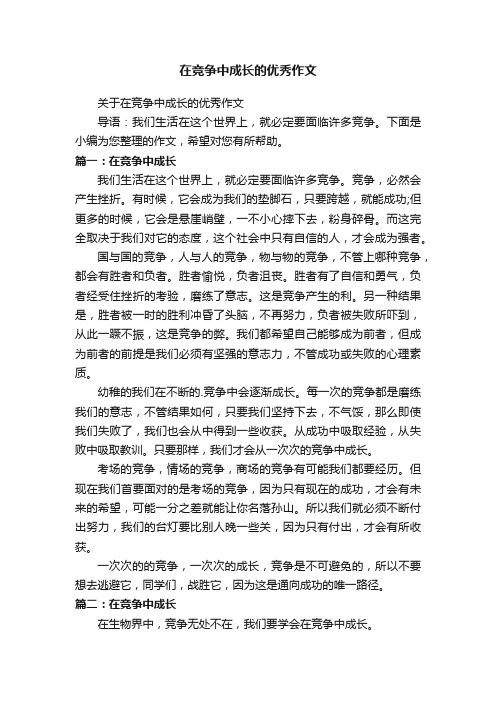 在竞争中成长的优秀作文

关于在竞争中成长的优秀作文

导语：我们生活在这个世界上，就必定要面临许多竞争。下面是小编为您整理的作文，希望对您有所帮助。

篇一：在竞争中成长

我们生活在这个世界上，就必定要面临许多竞争。竞争，必然会产生挫折。有时候，它会成为我们的垫脚石，只要跨越，就能成功;但更多的时候，它会是悬崖峭壁，一不小心摔下去，粉身碎骨。而这完全取决于我们对它的态度，这个社会中只有自信的人，才会成为强者。

国与国的竞争，人与人的竞争，物与物的竞争，不管上哪种竞争，都会有胜者和负者。胜者愉悦，负者沮丧。胜者有了自信和勇气，负者经受住挫折的考验，磨练了意志。这是竞争产生的利。另一种结果是，胜者被一时的胜利冲昏了头脑，不再努力，负者被失败所吓到，从此一蹶不振，这是竞争的弊。我们都希望自己能够成为前者，但成为前者的前提是我们必须有坚强的意志力，不管成功或失败的心理素质。

幼稚的我们在不断的.竞争中会逐渐成长。每一次的竞争都是磨练我们的意志，不管结果如何，只要我们坚持下去，不气馁，那么即使我们失败了，我们也会从中得到一些收获。从成功中吸取经验，从失败中吸取教训。只要那样，我们才会从一次次的竞争中成长。

考场的竞争，情场的竞争，商场的竞争有可能我们都要经历。但现在我们首要面对的是考场的竞争，因为只有现在的成功，才会有未来的希望，可能一分之差就能让你名落孙山。所以我们就必须不断付出努力，我们的台灯要比别人晚一些关，因为只有付出，才会有所收获。

一次次的的竞争，一次次的成长，竞争是不可避免的，所以不要想去逃避它，同学们，战胜它，因为这是通向成功的唯一路径。

篇二：在竞争中成长

在生物界中，竞争无处不在，我们要学会在竞争中成长。